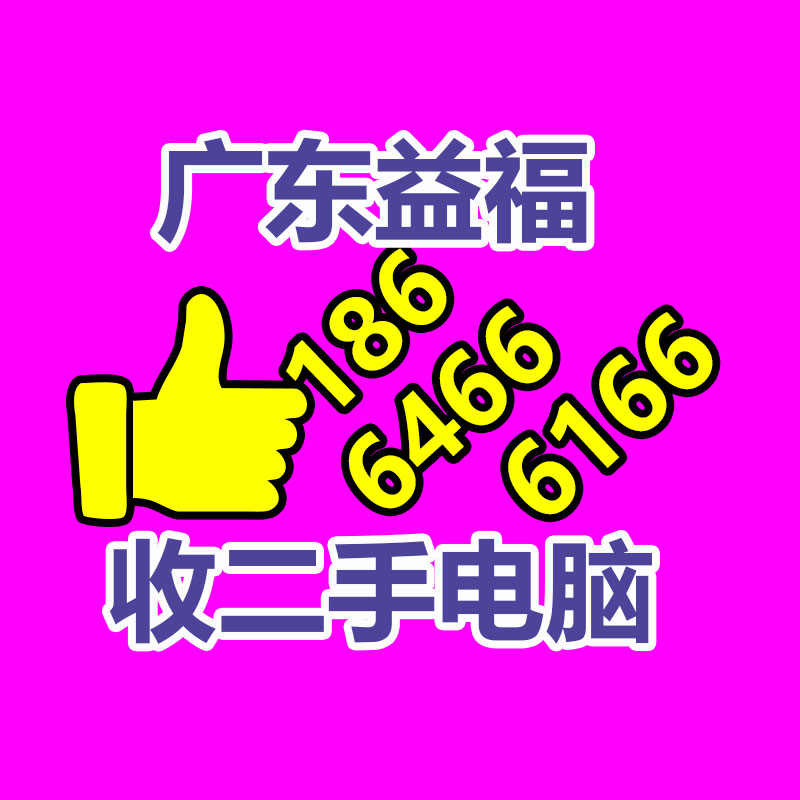 广东益福

186
6466
6166

收二手电脑